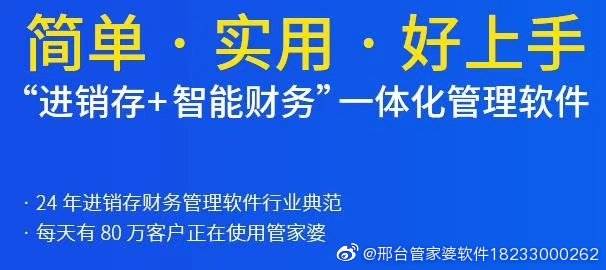 简单 · 实用 · 好上手

“进销存+智能财务”一体化管理软件

· 24 年进销存财务管理软件行业典范

· 每天有 80 万客户正在使用管家婆

@邢台管家婆软件18233000262